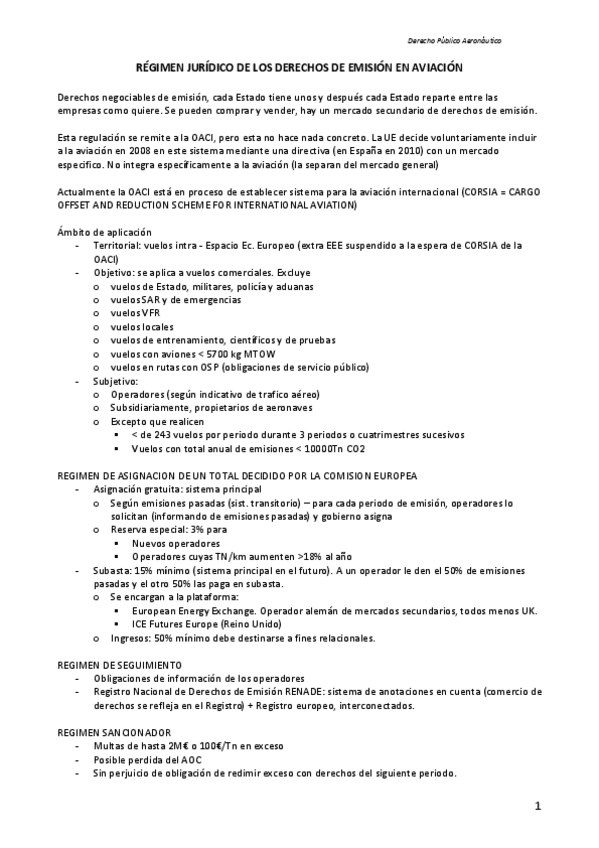 Derecho Público Aeronáutico

RÉGIMEN JURÍDICO DE LOS DERECHOS DE EMISIÓN EN AVIACIÓN

Derechos negociables de emisión, cada Estado tiene unos y después cada Estado reparte entre las empresas como quiere. Se pueden comprar y vender, hay un mercado secundario de derechos de emisión.

Esta regulación se remite a la OACI, pero esta no hace nada concreto. La UE decide voluntariamente incluir a la aviación en 2008 en este sistema mediante una directiva (en España en 2010) con un mercado específico. No integra específicamente a la aviación (la separan del mercado general)

Actualmente la OACI está en proceso de establecer sistema para la aviación internacional (CORSIA = CARGO OFFSET AND REDUCTION SCHEME FOR INTERNATIONAL AVIATION)

Ámbito de aplicación
- Territorial: vuelos intra - Espacio Ec. Europeo (extra EEE suspendido a la espera de CORSIA de la OACI)
- Objetivo: se aplica a vuelos comerciales. Excluye
 o vuelos de Estado, militares, policía y aduanas
 o vuelos SAR y de emergencias
 o vuelos VFR
 o vuelos locales
 o vuelos de entrenamiento, científicos y de pruebas
 o vuelos con aviones < 5700 kg MTOW
 o vuelos en rutas con OSP (obligaciones de servicio público)
- Subjetivo:
 o Operadores (según indicativo de trafico aéreo)
 o Subsidiariamente, propietarios de aeronaves
 o Excepto que realicen
 ▪ < de 243 vuelos por periodo durante 3 periodos o cuatrimestres sucesivos
 ▪ Vuelos con total anual de emisiones < 10000Tn CO2

REGIMEN DE ASIGNACION DE UN TOTAL DECIDIDO POR LA COMISION EUROPEA
- Asignación gratuita: sistema principal
 o Según emisiones pasadas (sist. transitorio) – para cada periodo de emisión, operadores lo solicitan (informando de emisiones pasadas) y gobierno asigna
 o Reserva especial: 3% para
 ▪ Nuevos operadores
 ▪ Operadores cuyas TN/km aumenten >18% al año
- Subasta: 15% mínimo (sistema principal en el futuro). A un operador le den el 50% de emisiones pasadas y el otro 50% las paga en subasta.
 o Se encargan a la plataforma:
 ▪ European Energy Exchange. Operador alemán de mercados secundarios, todos menos UK.
 ▪ ICE Futures Europe (Reino Unido)
 o Ingresos: 50% mínimo debe destinarse a fines relacionales.

REGIMEN DE SEGUIMIENTO
- Obligaciones de información de los operadores
- Registro Nacional de Derechos de Emisión RENADE: sistema de anotaciones en cuenta (comercio de derechos se refleja en el Registro) + Registro europeo, interconectados.

REGIMEN SANCIONADOR
- Multas de hasta 2M€ o 100€/Tn en exceso
- Posible perdida del AOC
- Sin perjuicio de obligación de redimir exceso con derechos del siguiente periodo.

1